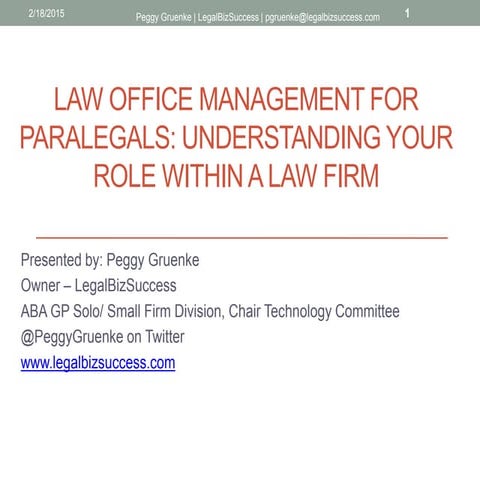 2/18/2015 Peggy Gruenke | LegalBizSuccess | pgruenke@legalbizsuccess.com 1

LAW OFFICE MANAGEMENT FOR PARALEGALS: UNDERSTANDING YOUR ROLE WITHIN A LAW FIRM

Presented by: Peggy Gruenke
Owner – LegalBizSuccess
ABA GP Solo/ Small Firm Division, Chair Technology Committee
@PeggyGruenke on Twitter
www.legalbizsuccess.com